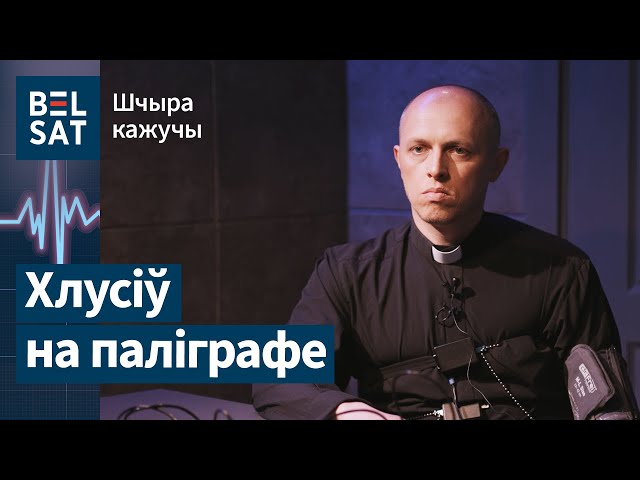 BEL SAT

Шчыра кажучы

Хлусіў на паліграфе